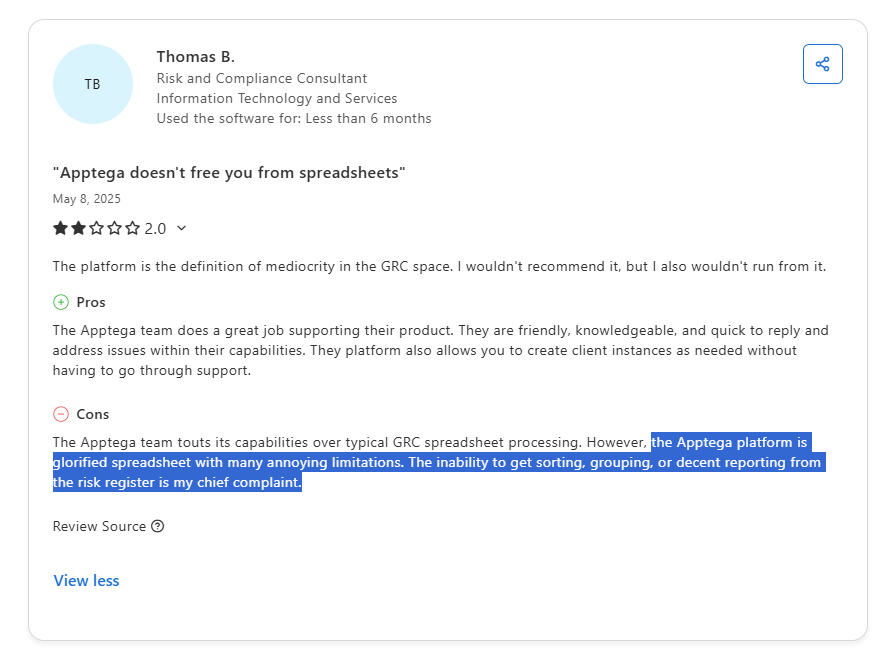 TB

Thomas B.
Risk and Compliance Consultant
Information Technology and Services
Used the software for: Less than 6 months

"Apptega doesn't free you from spreadsheets"

May 8, 2025

2.0

The platform is the definition of mediocrity in the GRC space. I wouldn't recommend it, but I also wouldn't run from it.

Pros

The Apptega team does a great job supporting their product. They are friendly, knowledgeable, and quick to reply and address issues within their capabilities. They platform also allows you to create client instances as needed without having to go through support.

Cons

The Apptega team touts its capabilities over typical GRC spreadsheet processing. However, the Apptega platform is glorified spreadsheet with many annoying limitations. The inability to get sorting, grouping, or decent reporting from the risk register is my chief complaint.

Review Source

View less